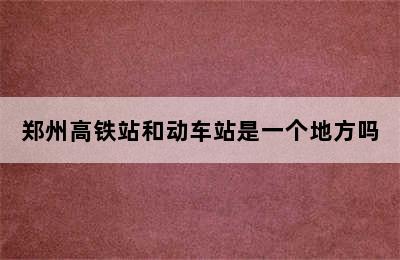 郑州高铁站和动车站是一个地方吗